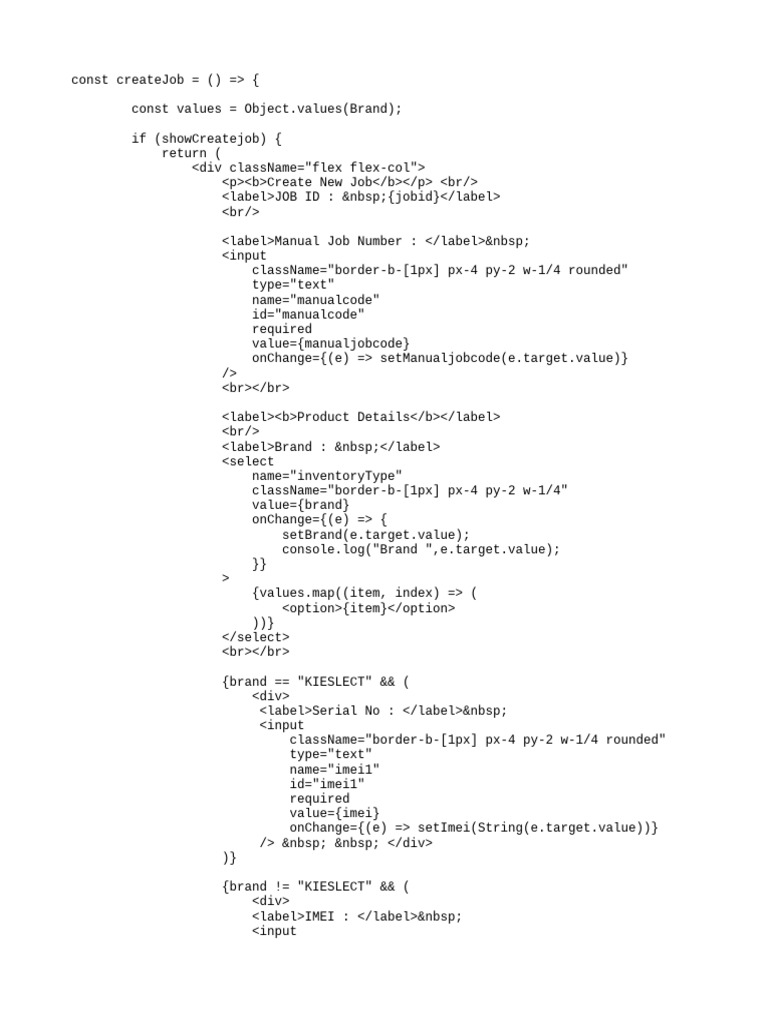 const createJob = () => {

const values = Object.values(Brand);

if (showCreatejob) {
return (
<div className="flex flex-col">
<p><b>Create New Job</b></p> <br/>
<label>JOB ID : &nbsp;{jobid}</label>
<br/>

<label>Manual Job Number : </label>&nbsp;
<input
className="border-b-[1px] px-4 py-2 w-1/4 rounded"
type="text"
name="manualcode"
id="manualcode"
required
value={manualjobcode}
onChange={(e) => setManualjobcode(e.target.value)}
/>
<br></br>

<label><b>Product Details</b></label>
<br/>
<label>Brand : &nbsp;</label>
<select
name="inventoryType"
className="border-b-[1px] px-4 py-2 w-1/4"
value={brand}
onChange={(e) => {
setBrand(e.target.value);
console.log("Brand ",e.target.value);
}}
>
{values.map((item, index) => (
<option>{item}</option>
))}
</select>
<br></br>

{brand == "KIESLECT" && (
<div>
<label>Serial No : </label>&nbsp;
<input
className="border-b-[1px] px-4 py-2 w-1/4 rounded"
type="text"
name="imei1"
id="imei1"
required
value={imei}
onChange={(e) => setImei(String(e.target.value))}
/> &nbsp; &nbsp; </div>
)}

{brand != "KIESLECT" && (
<div>
<label>IMEI : </label>&nbsp;
<input